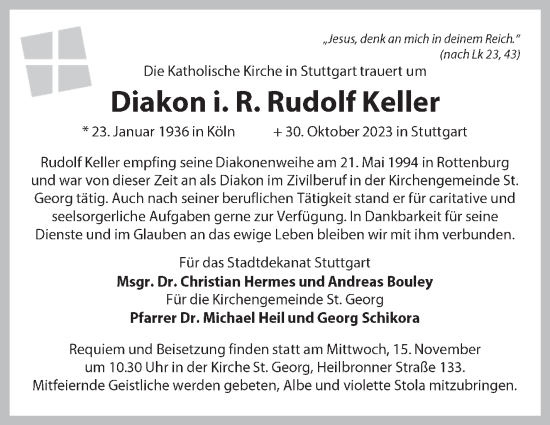 „Jesus, denk an mich in deinem Reich."
(nach Lk 23, 43)

Die Katholische Kirche in Stuttgart trauert um

Diakon i. R. Rudolf Keller

* 23. Januar 1936 in Köln + 30. Oktober 2023 in Stuttgart

Rudolf Keller empfing seine Diakonenweihe am 21. Mai 1994 in Rottenburg und war von dieser Zeit an als Diakon im Zivilberuf in der Kirchengemeinde St. Georg tätig. Auch nach seiner beruflichen Tätigkeit stand er für caritative und seelsorgerliche Aufgaben gerne zur Verfügung. In Dankbarkeit für seine Dienste und im Glauben an das ewige Leben bleiben wir mit ihm verbunden.

Für das Stadtdekanat Stuttgart
Msgr. Dr. Christian Hermes und Andreas Bouley
Für die Kirchengemeinde St. Georg
Pfarrer Dr. Michael Heil und Georg Schikora

Requiem und Beisetzung finden statt am Mittwoch, 15. November um 10.30 Uhr in der Kirche St. Georg, Heilbronner Straße 133. Mitfeiernde Geistliche werden gebeten, Albe und violette Stola mitzubringen.